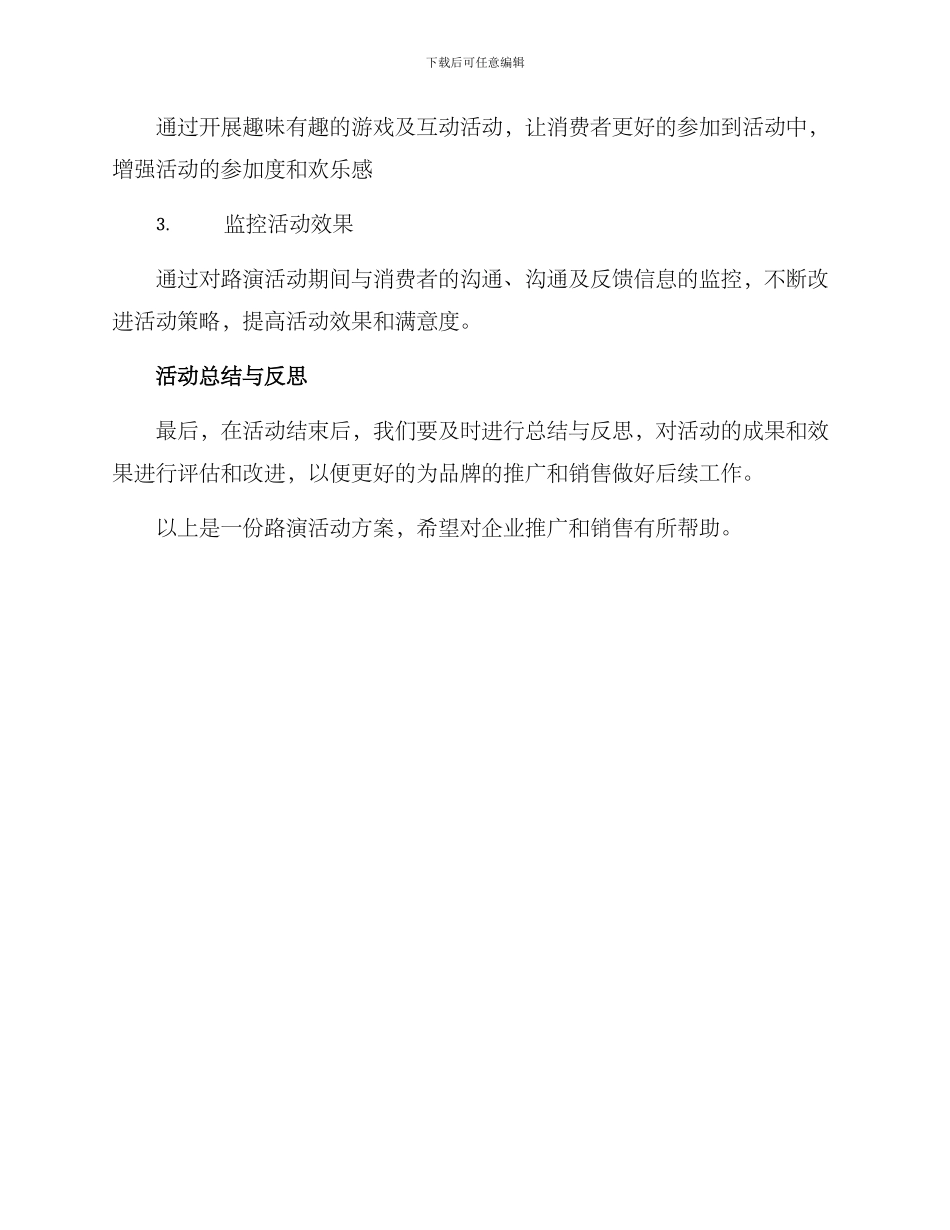 下载后可任意编辑

通过开展趣味有趣的游戏及互动活动，让消费者更好的参加到活动中，增强活动的参加度和欢乐感

3.　　监控活动效果

通过对路演活动期间与消费者的沟通、沟通及反馈信息的监控，不断改进活动策略，提高活动效果和满意度。

活动总结与反思

最后，在活动结束后，我们要及时进行总结与反思，对活动的成果和效果进行评估和改进，以便更好的为品牌的推广和销售做好后续工作。

以上是一份路演活动方案，希望对企业推广和销售有所帮助。